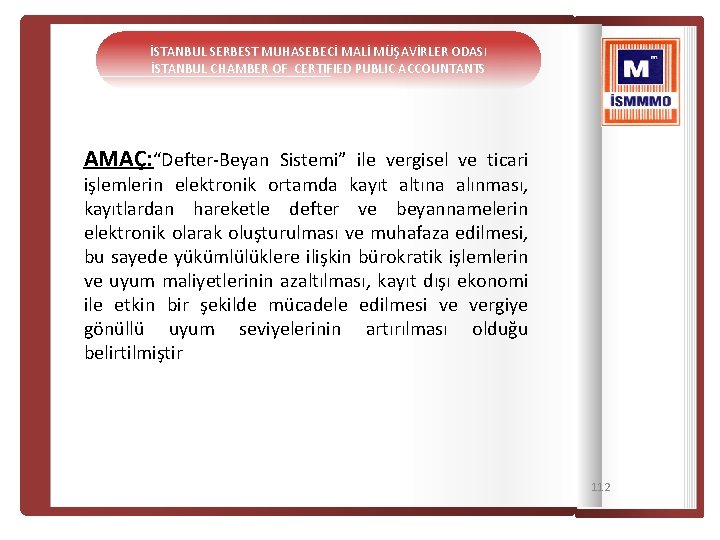 İSTANBUL SERBEST MUHASEBECİ MALİ MÜŞAVİRLER ODASI
İSTANBUL CHAMBER OF CERTIFIED PUBLIC ACCOUNTANTS

M

İSMMMO

AMAÇ:"Defter-Beyan Sistemi" ile vergisel ve ticari işlemlerin elektronik ortamda kayıt altına alınması, kayıtlardan hareketle defter ve beyannamelerin elektronik olarak oluşturulması ve muhafaza edilmesi, bu sayede yükümlülüklere ilişkin bürokratik işlemlerin ve uyum maliyetlerinin azaltılması, kayıt dışı ekonomi ile etkin bir şekilde mücadele edilmesi ve vergiye gönüllü uyum seviyelerinin artırılması olduğu belirtilmiştir

112